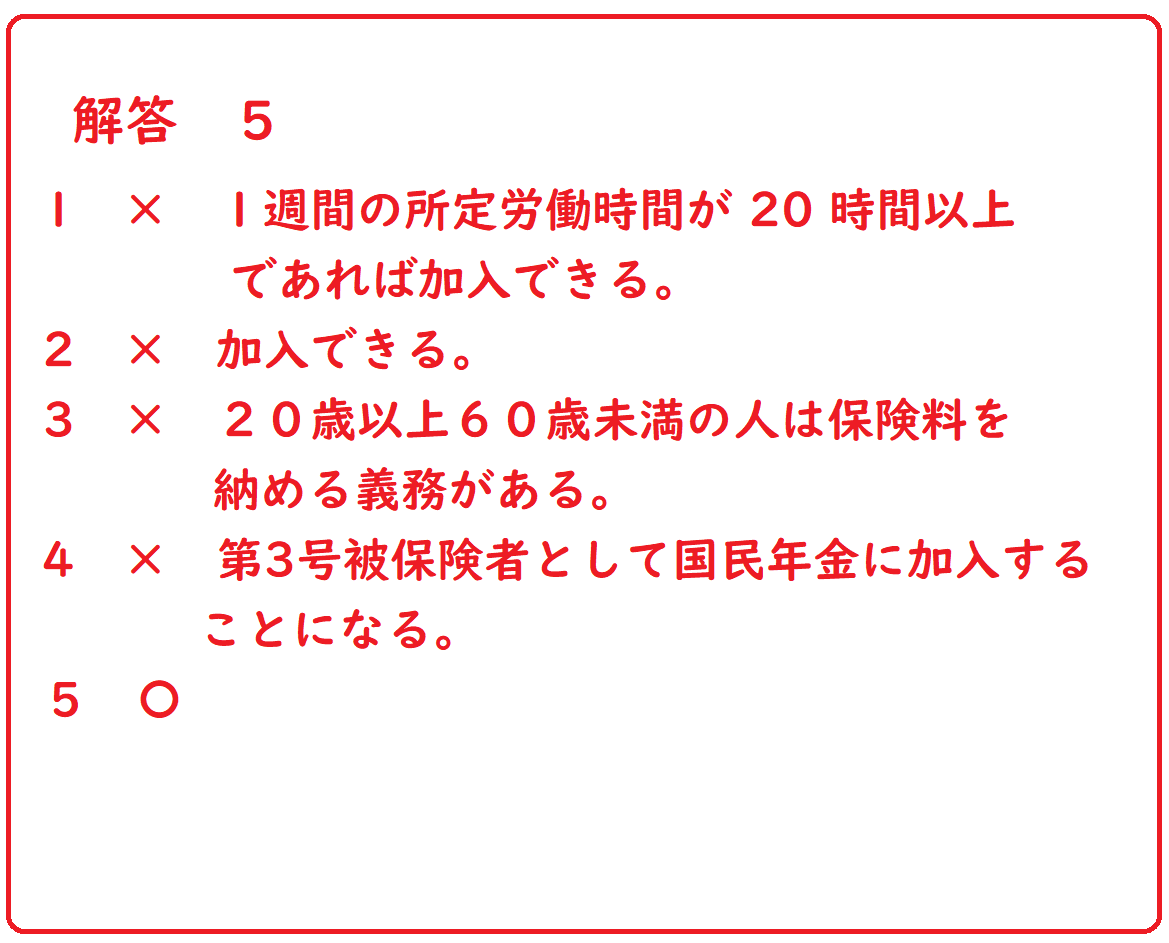 解答 5

1 × 1週間の所定労働時間が20時間以上であれば加入できる。

2 × 加入できる。

3 × 20歳以上60歳未満の人は保険料を納める義務がある。

4 × 第3号被保険者として国民年金に加入することになる。

5 ○